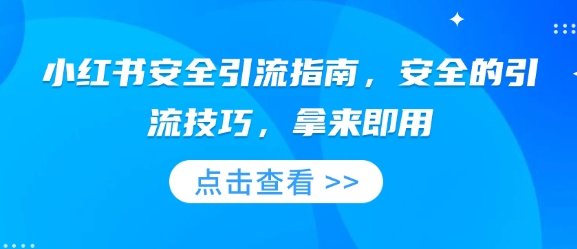 小红书安全引流指南，安全的引流技巧，拿来即用

点击查看 >>